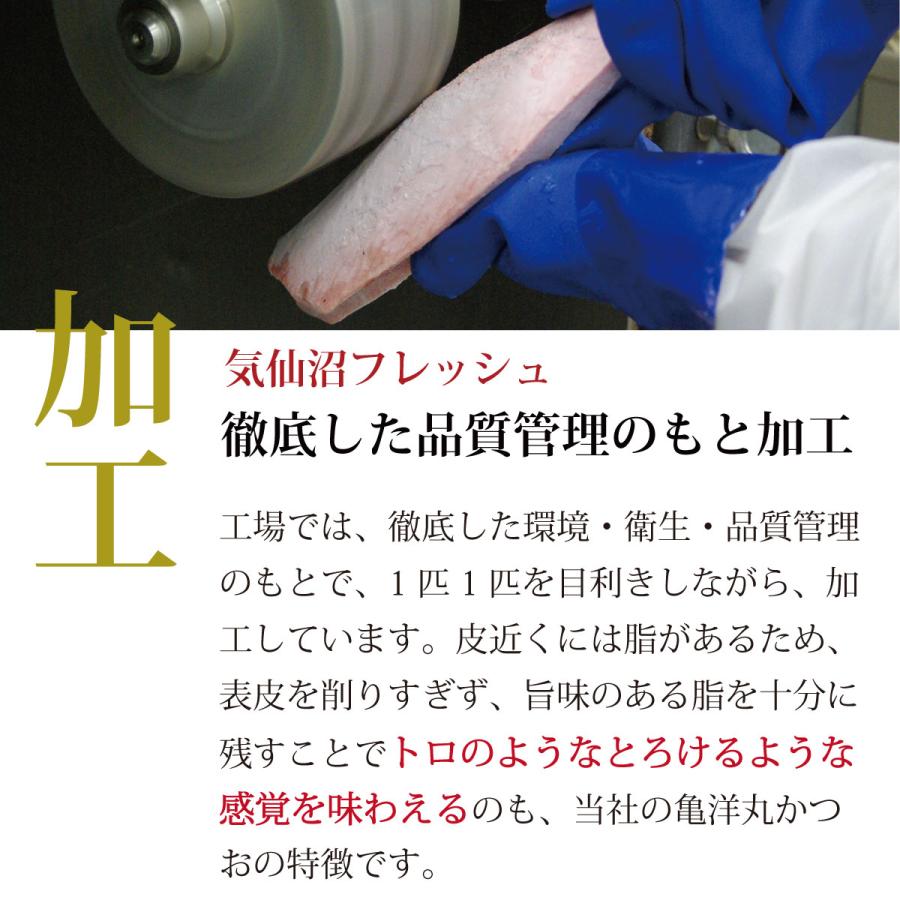 加工

気仙沼フレッシュ
徹底した品質管理のもと加工

工場では、徹底した環境・衛生・品質管理のもとで、１匹１匹を目利きしながら、加工しています。皮近くには脂があるため、表皮を削りすぎず、旨味のある脂を十分に残すことでトロのようなとろけるような感覚を味わえるのも、当社の亀洋丸かつおの特徴です。